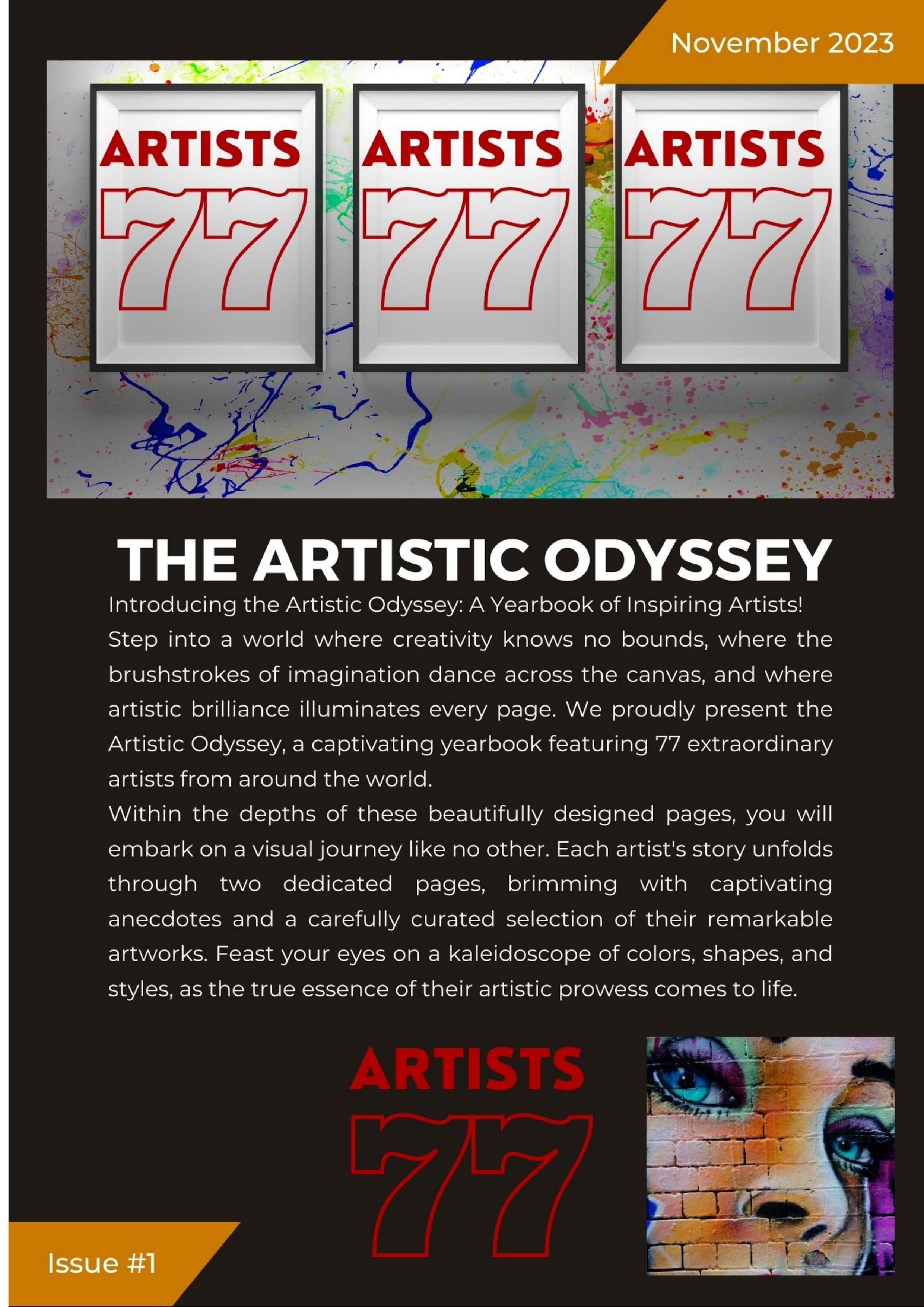 November 2023

ARTISTS 77

ARTISTS 77

ARTISTS 77

THE ARTISTIC ODYSSEY

Introducing the Artistic Odyssey: A Yearbook of Inspiring Artists!
Step into a world where creativity knows no bounds, where the brushstrokes of imagination dance across the canvas, and where artistic brilliance illuminates every page. We proudly present the Artistic Odyssey, a captivating yearbook featuring 77 extraordinary artists from around the world.
Within the depths of these beautifully designed pages, you will embark on a visual journey like no other. Each artist's story unfolds through two dedicated pages, brimming with captivating anecdotes and a carefully curated selection of their remarkable artworks. Feast your eyes on a kaleidoscope of colors, shapes, and styles, as the true essence of their artistic prowess comes to life.

ARTISTS 77

Issue #1